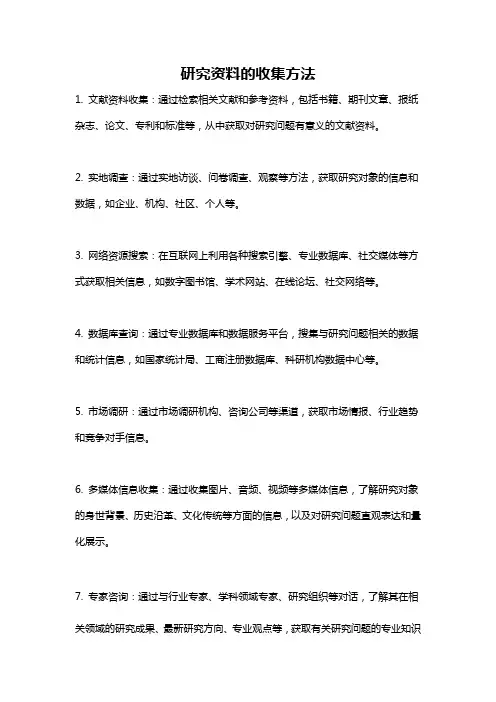 研究资料的收集方法

1. 文献资料收集：通过检索相关文献和参考资料，包括书籍、期刊文章、报纸杂志、论文、专利和标准等，从中获取对研究问题有意义的文献资料。

2. 实地调查：通过实地访谈、问卷调查、观察等方法，获取研究对象的信息和数据，如企业、机构、社区、个人等。

3. 网络资源搜索：在互联网上利用各种搜索引擎、专业数据库、社交媒体等方式获取相关信息，如数字图书馆、学术网站、在线论坛、社交网络等。

4. 数据库查询：通过专业数据库和数据服务平台，搜集与研究问题相关的数据和统计信息，如国家统计局、工商注册数据库、科研机构数据中心等。

5. 市场调研：通过市场调研机构、咨询公司等渠道，获取市场情报、行业趋势和竞争对手信息。

6. 多媒体信息收集：通过收集图片、音频、视频等多媒体信息，了解研究对象的身世背景、历史沿革、文化传统等方面的信息，以及对研究问题直观表达和量化展示。

7. 专家咨询：通过与行业专家、学科领域专家、研究组织等对话，了解其在相关领域的研究成果、最新研究方向、专业观点等，获取有关研究问题的专业知识